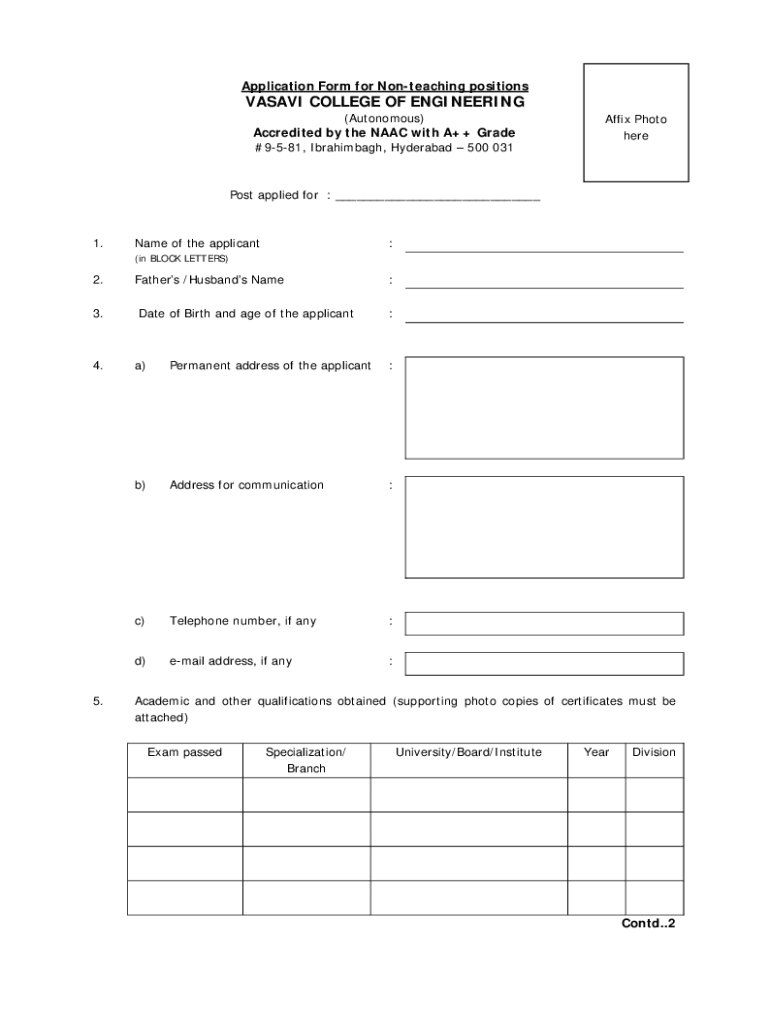 Application Form for Non-teaching positions
VASAVI COLLEGE OF ENGINEERING
(Autonomous)
Accredited by the NAAC with A++ Grade
# 9-5-81, Ibrahimbagh, Hyderabad – 500 031

Affix Photo here

Post applied for : ______________________________

1. Name of the applicant :
(in BLOCK LETTERS)

2. Father's / Husband's Name :

3. Date of Birth and age of the applicant :

4. a) Permanent address of the applicant :

b) Address for communication :

c) Telephone number, if any :

d) e-mail address, if any :

5. Academic and other qualifications obtained (supporting photo copies of certificates must be attached)

| Exam passed | Specialization/ Branch | University/Board/Institute | Year | Division |
|---|---|---|---|---|
| | | | | |
| | | | | |
| | | | | |
| | | | | |

Contd..2